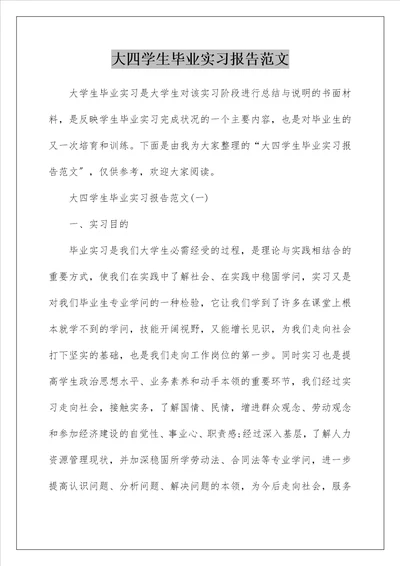 大四学生毕业实习报告范文

大学生毕业实习是大学生对该实习阶段进行总结与说明的书面材料，是反映学生毕业实习完成状况的一个主要内容，也是对毕业生的又一次培育和训练。下面是由我为大家整理的“大四学生毕业实习报告范文”，仅供参考，欢迎大家阅读。

大四学生毕业实习报告范文(一)

一、实习目的

毕业实习是我们大学生必需经受的过程，是理论与实践相结合的重要方式，使我们在实践中了解社会、在实践中稳固学问，实习又是对我们毕业生专业学问的一种检验，它让我们学到了许多在课堂上根本就学不到的学问，技能开阔视野，又能增长见识，为我们走向社会打下坚实的基础，也是我们走向工作岗位的第一步。同时实习也是提高学生政治思想水平、业务素养和动手本领的重要环节，我们经过实习走向社会，接触实务，了解国情、民情，增进群众观念、劳动观念和参加经济建设的自觉性、事业心、职责感;经过深入基层，了解人力资源管理现状，并加深稳固所学劳动法、合同法等专业学问，进一步提高认识问题、分析问题、解决问题的本领，为今后走向社会，服务